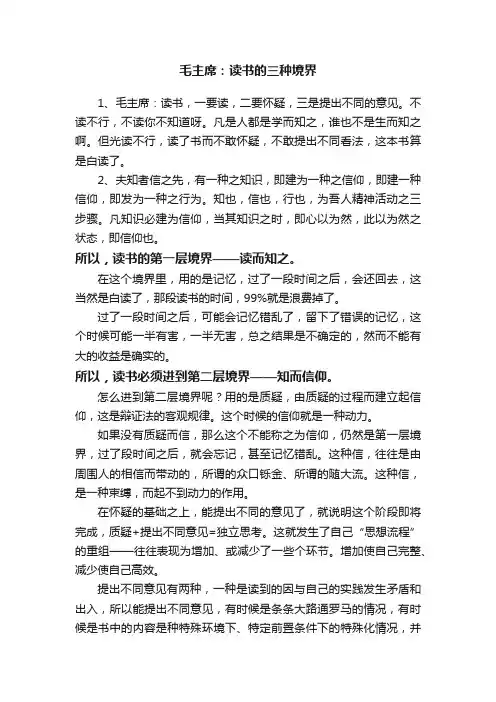 毛主席：读书的三种境界

1、毛主席：读书，一要读，二要怀疑，三是提出不同的意见。不读不行，不读你不知道呀。凡是人都是学而知之，谁也不是生而知之啊。但光读不行，读了书而不敢怀疑，不敢提出不同看法，这本书算是白读了。

2、夫知者信之先，有一种之知识，即建为一种之信仰，即建一种信仰，即发为一种之行为。知也，信也，行也，为吾人精神活动之三步骤。凡知识必建为信仰，当其知识之时，即心以为然，此以为然之状态，即信仰也。

所以，读书的第一层境界——读而知之。

在这个境界里，用的是记忆，过了一段时间之后，会还回去，这当然是白读了，那段读书的时间，99%就是浪费掉了。

过了一段时间之后，可能会记忆错乱了，留下了错误的记忆，这个时候可能一半有害，一半无害，总之结果是不确定的，然而不能有大的收益是确实的。

所以，读书必须进到第二层境界——知而信仰。

怎么进到第二层境界呢？用的是质疑，由质疑的过程而建立起信仰，这是辩证法的客观规律。这个时候的信仰就是一种动力。

如果没有质疑而信，那么这个不能称之为信仰，仍然是第一层境界，过了段时间之后，就会忘记，甚至记忆错乱。这种信，往往是由周围人的相信而带动的，所谓的众口铄金、所谓的随大流。这种信，是一种束缚，而起不到动力的作用。

在怀疑的基础之上，能提出不同的意见了，就说明这个阶段即将完成，质疑+提出不同意见=独立思考。这就发生了自己“思想流程”的重组——往往表现为增加、或减少了一些个环节。增加使自己完整、减少使自己高效。

提出不同意见有两种，一种是读到的因与自己的实践发生矛盾和出入，所以能提出不同意见，有时候是条条大路通罗马的情况，有时候是书中的内容是种特殊环境下、特定前置条件下的特殊化情况，并